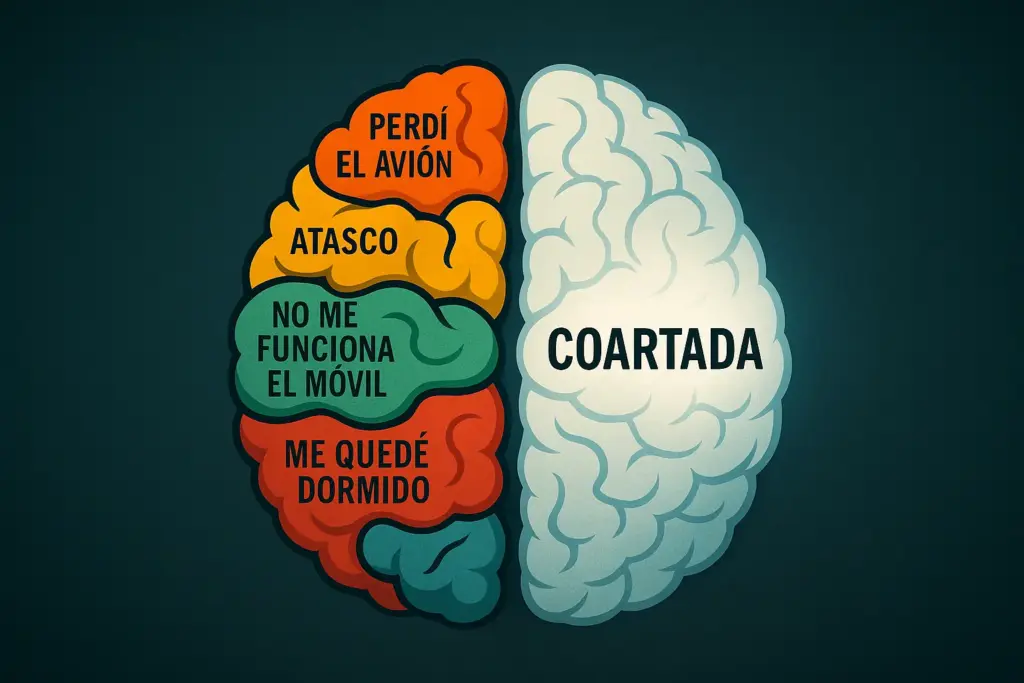 PERDÍ EL AVIÓN

ATASCO

NO ME FUNCIONA EL MÓVIL

ME QUEDÉ DORMIDO

COARTADA